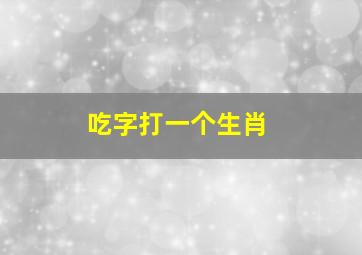 吃字打一个生肖